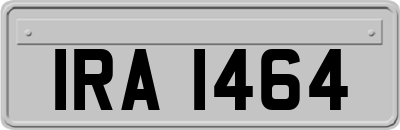 IRA 1464